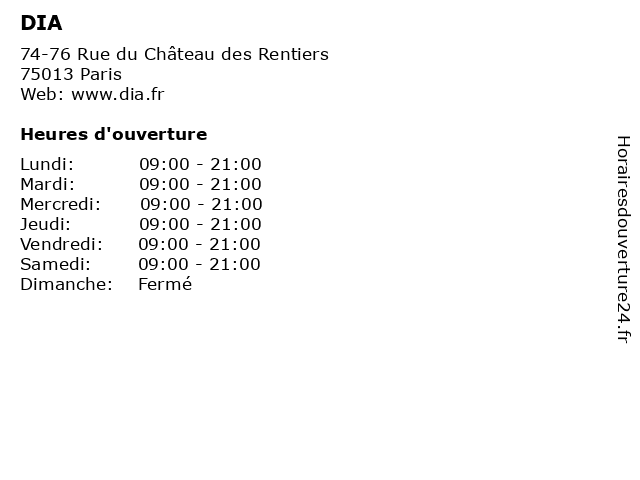 DIA

74-76 Rue du Château des Rentiers
75013 Paris
Web: www.dia.fr

Heures d'ouverture

Lundi: 09:00 - 21:00
Mardi: 09:00 - 21:00
Mercredi: 09:00 - 21:00
Jeudi: 09:00 - 21:00
Vendredi: 09:00 - 21:00
Samedi: 09:00 - 21:00
Dimanche: Fermé

Horairesdouverture24.fr